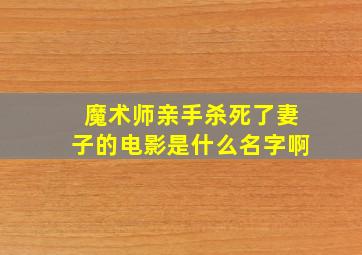 魔术师亲手杀死了妻子的电影是什么名字啊